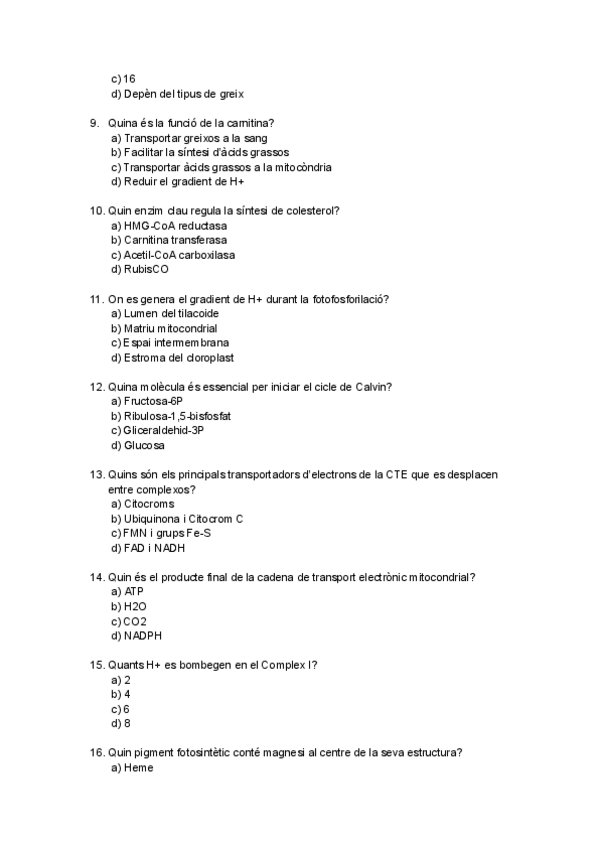 c) 16
d) Depèn del tipus de greix

9. Quina és la funció de la carnitina?
a) Transportar greixos a la sang
b) Facilitar la síntesi d'àcids grassos
c) Transportar àcids grassos a la mitocòndria
d) Reduir el gradient de H+

10. Quin enzim clau regula la síntesi de colesterol?
a) HMG-CoA reductasa
b) Carnitina transferasa
c) Acetil-CoA carboxilasa
d) RubisCO

11. On es genera el gradient de H+ durant la fotofosforilació?
a) Lumen del tilacoide
b) Matriu mitocondrial
c) Espai intermembrana
d) Estroma del cloroplast

12. Quina molècula és essencial per iniciar el cicle de Calvin?
a) Fructosa-6P
b) Ribulosa-1,5-bisfosfat
c) Gliceraldehid-3P
d) Glucosa

13. Quins són els principals transportadors d'electrons de la CTE que es desplacen entre complexos?
a) Citocroms
b) Ubiquinona i Citocrom C
c) FMN i grups Fe-S
d) FAD i NADH

14. Quin és el producte final de la cadena de transport electrònic mitocondrial?
a) ATP
b) H2O
c) CO2
d) NADPH

15. Quants H+ es bombegen en el Complex I?
a) 2
b) 4
c) 6
d) 8

16. Quin pigment fotosintètic conté magnesi al centre de la seva estructura?
a) Heme